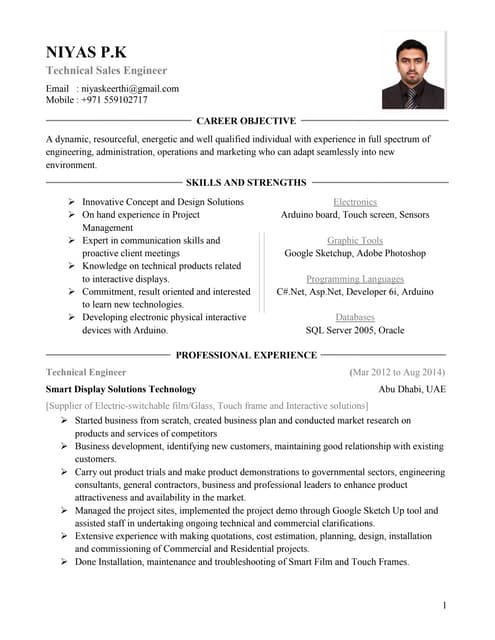 NIYAS P.K
Technical Sales Engineer

Email : niyaskeerthi@gmail.com
Mobile : +971 559102717

CAREER OBJECTIVE

A dynamic, resourceful, energetic and well qualified individual with experience in full spectrum of engineering, administration, operations and marketing who can adapt seamlessly into new environment.

SKILLS AND STRENGTHS

➢ Innovative Concept and Design Solutions
➢ On hand experience in Project Management
➢ Expert in communication skills and proactive client meetings
➢ Knowledge on technical products related to interactive displays.
➢ Commitment, result oriented and interested to learn new technologies.
➢ Developing electronic physical interactive devices with Arduino.

Electronics
Arduino board, Touch screen, Sensors

Graphic Tools
Google Sketchup, Adobe Photoshop

Programming Languages
C#.Net, Asp.Net, Developer 6i, Arduino

Databases
SQL Server 2005, Oracle

PROFESSIONAL EXPERIENCE

Technical Engineer (Mar 2012 to Aug 2014)
Smart Display Solutions Technology Abu Dhabi, UAE
[Supplier of Electric-switchable film/Glass, Touch frame and Interactive solutions]
➢ Started business from scratch, created business plan and conducted market research on products and services of competitors
➢ Business development, identifying new customers, maintaining good relationship with existing customers.
➢ Carry out product trials and make product demonstrations to governmental sectors, engineering consultants, general contractors, business and professional leaders to enhance product attractiveness and availability in the market.
➢ Managed the project sites, implemented the project demo through Google Sketch Up tool and assisted staff in undertaking ongoing technical and commercial clarifications.
➢ Extensive experience with making quotations, cost estimation, planning, design, installation and commissioning of Commercial and Residential projects.
➢ Done Installation, maintenance and troubleshooting of Smart Film and Touch Frames.

1